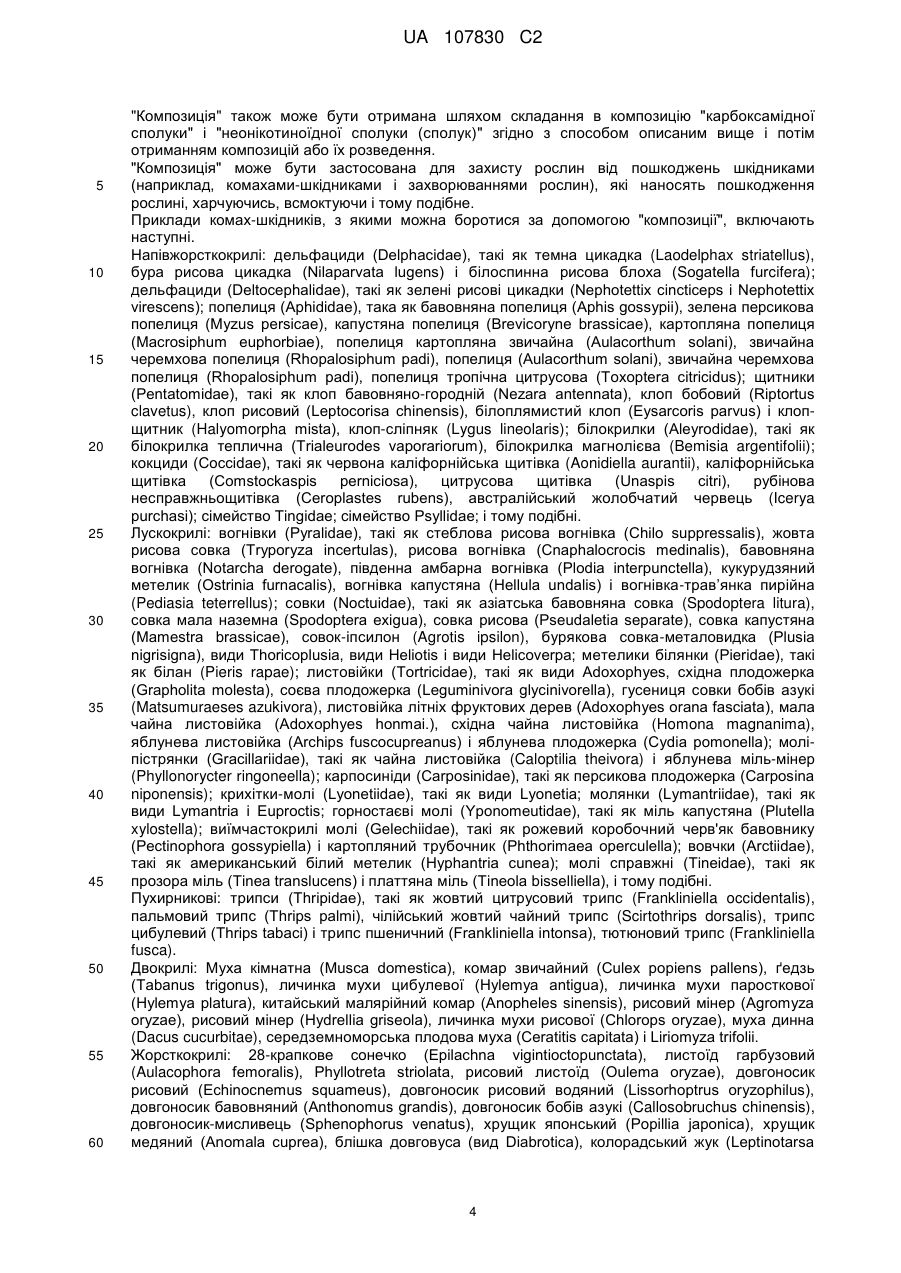 UA 107830 C2

"Композиція" також може бути отримана шляхом складання в композицію "карбоксамідної сполуки" і "неонікотиноїдної сполуки (сполук)" згідно з способом описаним вище і потім отриманням композицій або їх розведення.

"Композиція" може бути застосована для захисту рослин від пошкоджень шкідниками (наприклад, комахами-шкідниками і захворюваннями рослин), які наносять пошкодження рослині, харчуючись, всмоктуючи і тому подібне.

Приклади комах-шкідників, з якими можна боротися за допомогою "композиції", включають наступні.

Напівжорсткокрилі: дельфациди (Delphacidae), такі як темна цикадка (Laodelphax striatellus), бура рисова цикадка (Nilaparvata lugens) і білоспинна рисова блоха (Sogatella furcifera); дельфациди (Deltocephalidae), такі як зелені рисові цикадки (Nephotettix cincticeps і Nephotettix virescens); попелиця (Aphididae), така як бавовняна попелиця (Aphis gossypii), зелена персикова попелиця (Myzus persicae), капустяна попелиця (Brevicoryne brassicae), картопляна попелиця (Macrosiphum euphorbiae), попелиця картопляна звичайна (Aulacorthum solani), звичайна черемхова попелиця (Rhopalosiphum padi), попелиця (Aulacorthum solani), звичайна черемхова попелиця (Rhopalosiphum padi), попелиця тропічна цитрусова (Toxoptera citricidus); щитники (Pentatomidae), такі як клоп бавовняно-городній (Nezara antennata), клоп бобовий (Riptortus clavetus), клоп рисовий (Leptocorisa chinensis), білоплямистий клоп (Eysarcoris parvus) і клоп-щитник (Halyomorpha mista), клоп-сліпняк (Lygus lineolaris); білокрилки (Aleyrodidae), такі як білокрилка теплична (Trialeurodes vaporariorum), білокрилка магнолієва (Bemisia argentifolii); кокциди (Coccidae), такі як червона каліфорнійська щитівка (Aonidiella aurantii), каліфорнійська щитівка (Comstockaspis perniciosa), цитрусова щитівка (Unaspis citri), рубінова несправжньощитівка (Ceroplastes rubens), австралійський жолобчатий червець (Icerya purchasi); сімейство Tingidae; сімейство Psyllidae; і тому подібні.

Лускокрилі: вогнівки (Pyralidae), такі як стеблова рисова вогнівка (Chilo suppressalis), жовта рисова совка (Tryporyza incertulas), рисова вогнівка (Cnaphalocrocis medinalis), бавовняна вогнівка (Notarcha derogate), південна амбарна вогнівка (Plodia interpunctella), кукурудзяний метелик (Ostrinia furnacalis), вогнівка капустяна (Hellula undalis) і вогнівка-трав'янка пирійна (Pediasia teterrellus); совки (Noctuidae), такі як азіатська бавовняна совка (Spodoptera litura), совка мала наземна (Spodoptera exigua), совка рисова (Pseudaletia separate), совка капустяна (Mamestra brassicae), совок-іпсилон (Agrotis ipsilon), бурякова совка-металовидка (Plusia nigrisigna), види Thoricoplusia, види Heliotis і види Helicoverpa; метелики білянки (Pieridae), такі як білан (Pieris rapae); листовійки (Tortricidae), такі як види Adoxophyes, східна плодожерка (Grapholita molesta), соєва плодожерка (Leguminivora glycinivorella), гусениця совки бобів азукі (Matsumuraeses azukivora), листовійка літніх фруктових дерев (Adoxophyes orana fasciata), мала чайна листовійка (Adoxophyes honmai.), східна чайна листовійка (Homona magnanima), яблунева листовійка (Archips fuscocupreanus) і яблунева плодожерка (Cydia pomonella); молі-пістрянки (Gracillariidae), такі як чайна листовійка (Caloptilia theivora) і яблунева міль-мінер (Phyllonorycter ringoneella); карпосиніди (Carposinidae), такі як персикова плодожерка (Carposina niponensis); крихітки-молі (Lyonetiidae), такі як види Lyonetia; молянки (Lymantriidae), такі як види Lymantria і Euproctis; горностаєві молі (Yponomeutidae), такі як міль капустяна (Plutella xylostella); виїмчастокрилі молі (Gelechiidae), такі як рожевий коробочний черв'як бавовнику (Pectinophora gossypiella) і картопляний трубочник (Phthorimaea operculella); вовчки (Arctiidae), такі як американський білий метелик (Hyphantria cunea); молі справжні (Tineidae), такі як прозора міль (Tinea translucens) і платтяна міль (Tineola bisselliella), і тому подібні.

Пухирникові: трипси (Thripidae), такі як жовтий цитрусовий трипс (Frankliniella occidentalis), пальмовий трипс (Thrips palmi), чілійський жовтий чайний трипс (Scirtothrips dorsalis), трипс цибулевий (Thrips tabaci) і трипс пшеничний (Frankliniella intonsa), тютюновий трипс (Frankliniella fusca).

Двокрилі: Муха кімнатна (Musca domestica), комар звичайний (Culex popiens pallens), ґедзь (Tabanus trigonus), личинка мухи цибулевої (Hylemya antigua), личинка мухи паросткової (Hylemya platura), китайський малярійний комар (Anopheles sinensis), рисовий мінер (Agromyza oryzae), рисовий мінер (Hydrellia griseola), личинка мухи рисової (Chlorops oryzae), муха динна (Dacus cucurbitae), середземноморська плодова муха (Ceratitis capitata) і Liriomyza trifolii.

Жорсткокрилі: 28-крапкове сонечко (Epilachna vigintioctopunctata), листоїд гарбузовий (Aulacophora femoralis), Phyllotreta striolata, рисовий листоїд (Oulema oryzae), довгоносик рисовий (Echinocnemus squameus), довгоносик рисовий водяний (Lissorhoptrus oryzophilus), довгоносик бавовняний (Anthonomus grandis), довгоносик бобів азукі (Callosobruchus chinensis), довгоносик-мисливець (Sphenophorus venatus), хрущик японський (Popillia japonica), хрущик медяний (Anomala cuprea), блішка довговуса (вид Diabrotica), колорадський жук (Leptinotarsa

5
10
15
20
25
30
35
40
45
50
55
60

4